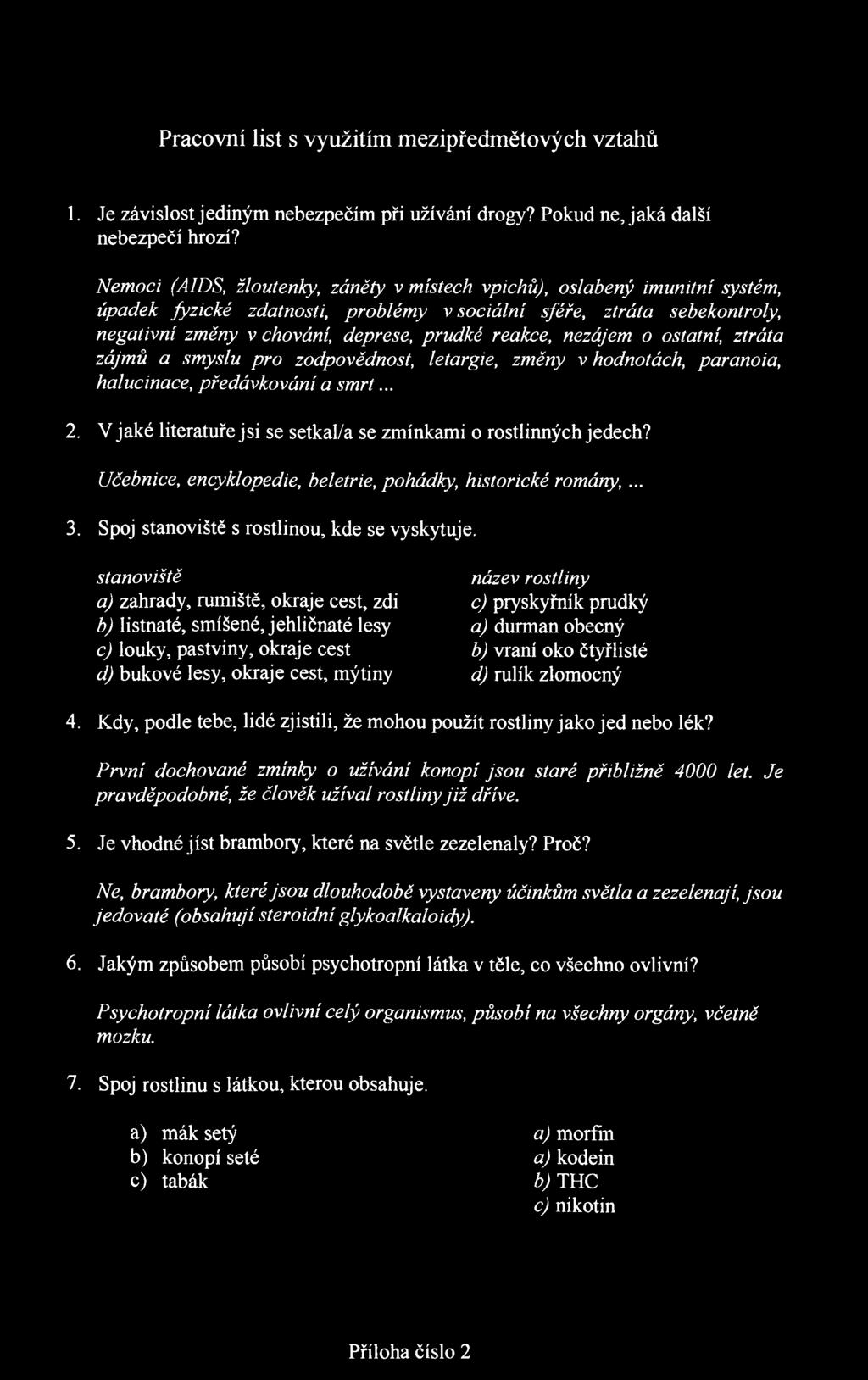 Pracovní list s využitím mezipředmětových vztahů

1. Je závislost jediným nebezpečím při užívání drogy? Pokud ne, jaká další nebezpečí hrozí?

Nemoci (AIDS, žloutenky, záněty v místech vpichů), oslabený imunitní systém, úpadek fyzické zdatnosti, problémy v sociální sféře, ztráta sebekontroly, negativní změny v chování, deprese, prudké reakce, nezájem o ostatní, ztráta zájmů a smyslu pro zodpovědnost, letargie, změny v hodnotách, paranoia, halucinace, předávkování a smrt ...

2. V jaké literatuře jsi se setkal/a se zmínkami o rostlinných jedech?

Učebnice, encyklopedie, beletrie, pohádky, historické romány, ...

3. Spoj stanoviště s rostlinou, kde se vyskytuje.

stanoviště
a) zahrady, rumiště, okraje cest, zdi
b) listnaté, smíšené, jehličnaté lesy
c) louky, pastviny, okraje cest
d) bukové lesy, okraje cest, mýtiny

název rostliny
c) pryskyřník prudký
a) durman obecný
b) vraní oko čtyřlisté
d) rulík zlomocný

4. Kdy, podle tebe, lidé zjistili, že mohou použít rostliny jako jed nebo lék?

První dochované zmínky o užívání konopí jsou staré přibližně 4000 let. Je pravděpodobné, že člověk užíval rostliny již dříve.

5. Je vhodné jíst brambory, které na světle zezelenaly? Proč?

Ne, brambory, které jsou dlouhodobě vystaveny účinkům světla a zezelenají, jsou jedovaté (obsahují steroidní glykoalkaloidy).

6. Jakým způsobem působí psychotropní látka v těle, co všechno ovlivní?

Psychotropní látka ovlivní celý organismus, působí na všechny orgány, včetně mozku.

7. Spoj rostlinu s látkou, kterou obsahuje.

a) mák setý
b) konopí seté
c) tabák

a) morfin
a) kodein
b) THC
c) nikotin

Příloha číslo 2